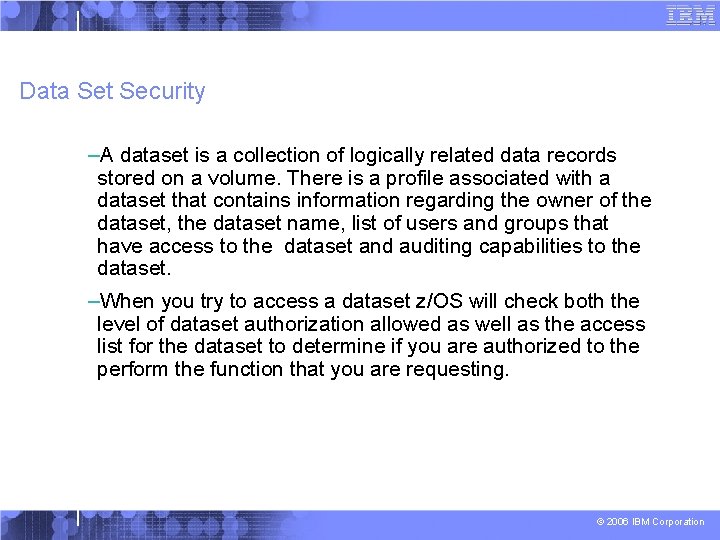 IBM

Data Set Security

–A dataset is a collection of logically related data records stored on a volume. There is a profile associated with a dataset that contains information regarding the owner of the dataset, the dataset name, list of users and groups that have access to the dataset and auditing capabilities to the dataset.

–When you try to access a dataset z/OS will check both the level of dataset authorization allowed as well as the access list for the dataset to determine if you are authorized to the perform the function that you are requesting.

© 2006 IBM Corporation